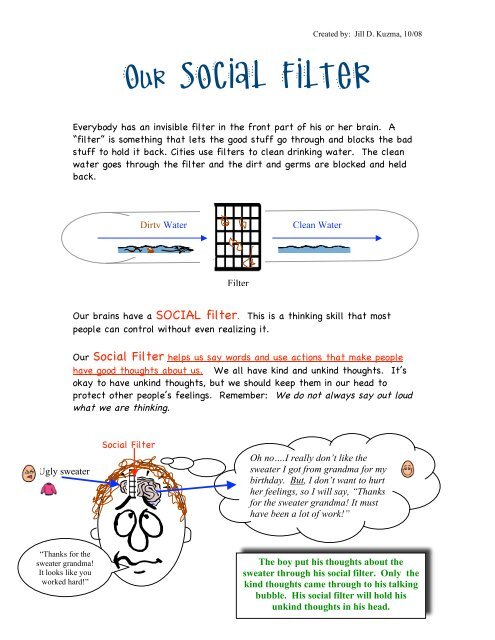 Created by: Jill D. Kuzma, 10/08

Our Social Filter

Everybody has an invisible filter in the front part of his or her brain. A "filter" is something that lets the good stuff go through and blocks the bad stuff to hold it back. Cities use filters to clean drinking water. The clean water goes through the filter and the dirt and germs are blocked and held back.

Dirty Water

Clean Water

Filter

Our brains have a SOCIAL filter. This is a thinking skill that most people can control without even realizing it.

Our Social Filter helps us say words and use actions that make people have good thoughts about us. We all have kind and unkind thoughts. It's okay to have unkind thoughts, but we should keep them in our head to protect other people's feelings. Remember: We do not always say out loud what we are thinking.

Social Filter

Ugly sweater

Oh no….I really don't like the sweater I got from grandma for my birthday. But, I don't want to hurt her feelings, so I will say, "Thanks for the sweater grandma! It must have been a lot of work!"

"Thanks for the sweater grandma! It looks like you worked hard!"

The boy put his thoughts about the sweater through his social filter. Only the kind thoughts came through to his talking bubble. His social filter will hold his unkind thoughts in his head.